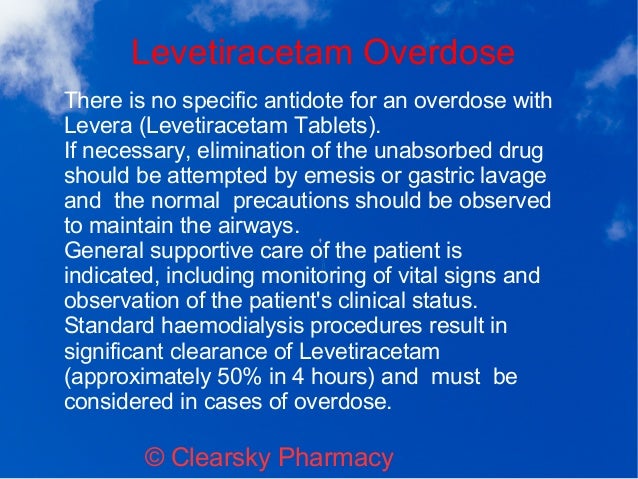 Levetiracetam Overdose

There is no specific antidote for an overdose with Levera (Levetiracetam Tablets).
If necessary, elimination of the unabsorbed drug should be attempted by emesis or gastric lavage and the normal precautions should be observed to maintain the airways.
General supportive care of the patient is indicated, including monitoring of vital signs and observation of the patient's clinical status.
Standard haemodialysis procedures result in significant clearance of Levetiracetam (approximately 50% in 4 hours) and must be considered in cases of overdose.

© Clearsky Pharmacy